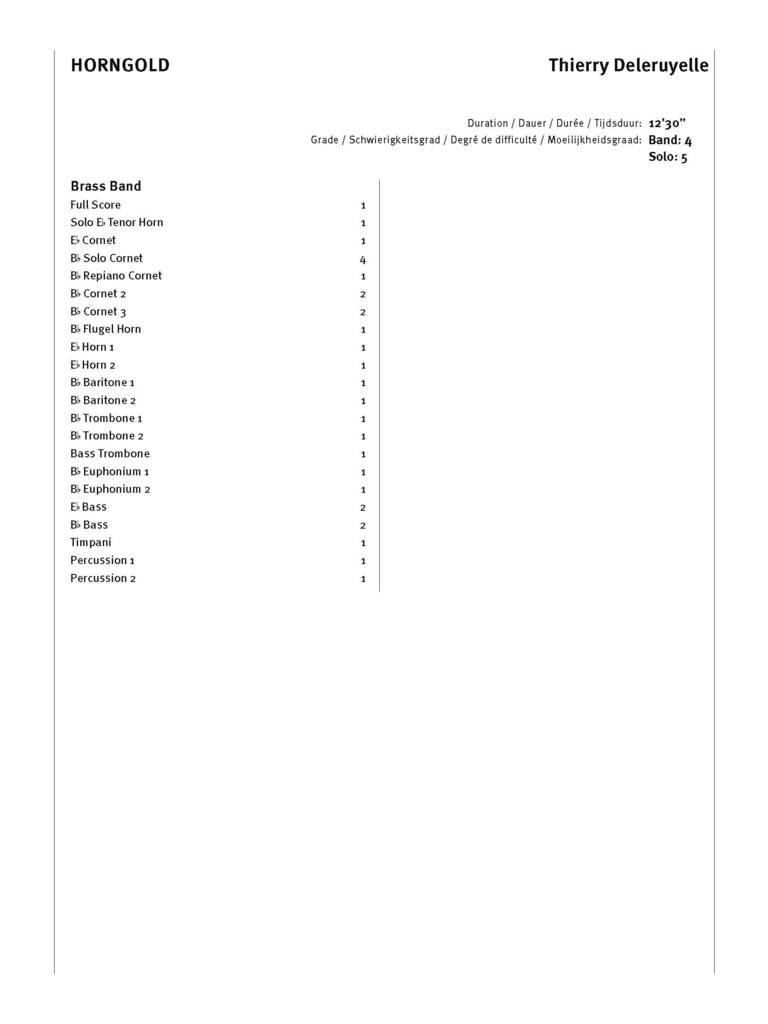 HORNGOLD

Thierry Deleruyelle

Duration / Dauer / Durée / Tijdsduur: 12'30"
Grade / Schwierigkeitsgrad / Degré de difficulté / Moeilijkheidsgraad: Band: 4
Solo: 5

Brass Band

Full Score 1
Solo E♭ Tenor Horn 1
E♭ Cornet 1
B♭ Solo Cornet 4
B♭ Repiano Cornet 1
B♭ Cornet 2 2
B♭ Cornet 3 2
B♭ Flugel Horn 1
E♭ Horn 1 1
E♭ Horn 2 1
B♭ Baritone 1 1
B♭ Baritone 2 1
B♭ Trombone 1 1
B♭ Trombone 2 1
Bass Trombone 1
B♭ Euphonium 1 1
B♭ Euphonium 2 1
E♭ Bass 2
B♭ Bass 2
Timpani 1
Percussion 1 1
Percussion 2 1